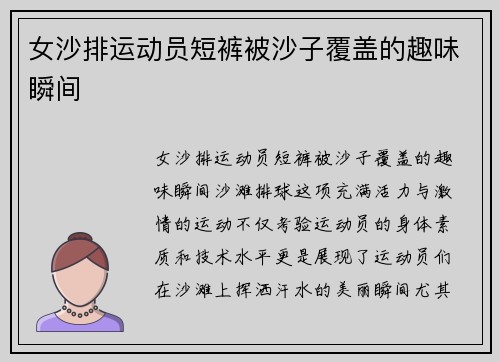 女沙排运动员短裤被沙子覆盖的趣味瞬间

女沙排运动员短裤被沙子覆盖的趣味瞬间沙滩排球这项充满活力与激情的运动不仅考验运动员的身体素质和技术水平更是展现了运动员们在沙滩上挥洒汗水的美丽瞬间尤其